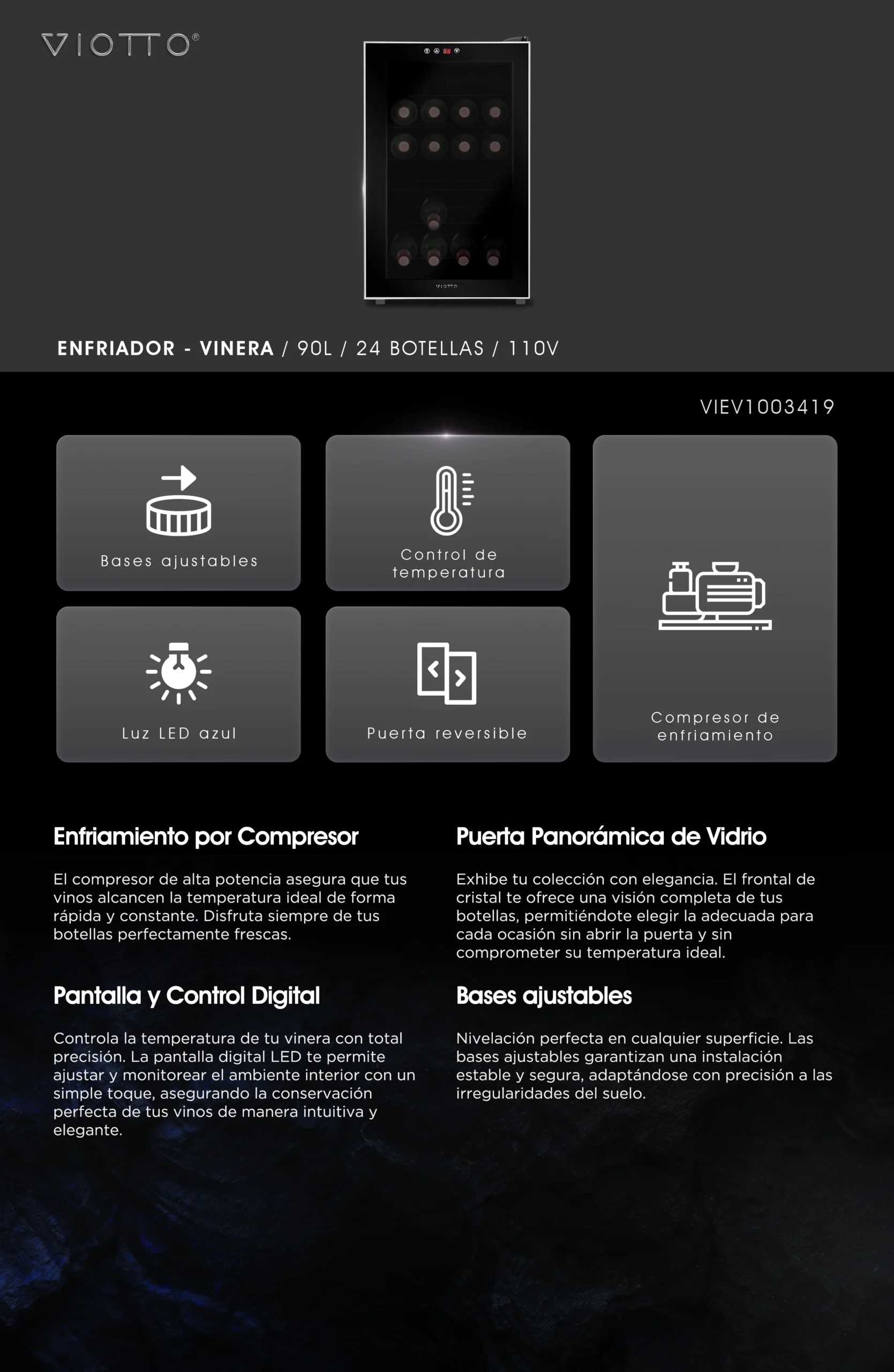 VIOTTO®

VIOTTO

ENFRIADOR - VINERA / 90L / 24 BOTELLAS / 110V

VIEV1003419

Bases ajustables

Control de temperatura

Compresor de enfriamiento

Luz LED azul

Puerta reversible

Enfriamiento por Compresor

El compresor de alta potencia asegura que tus vinos alcancen la temperatura ideal de forma rápida y constante. Disfruta siempre de tus botellas perfectamente frescas.

Pantalla y Control Digital

Controla la temperatura de tu vinera con total precisión. La pantalla digital LED te permite ajustar y monitorear el ambiente interior con un simple toque, asegurando la conservación perfecta de tus vinos de manera intuitiva y elegante.

Puerta Panorámica de Vidrio

Exhibe tu colección con elegancia. El frontal de cristal te ofrece una visión completa de tus botellas, permitiéndote elegir la adecuada para cada ocasión sin abrir la puerta y sin comprometer su temperatura ideal.

Bases ajustables

Nivelación perfecta en cualquier superficie. Las bases ajustables garantizan una instalación estable y segura, adaptándose con precisión a las irregularidades del suelo.